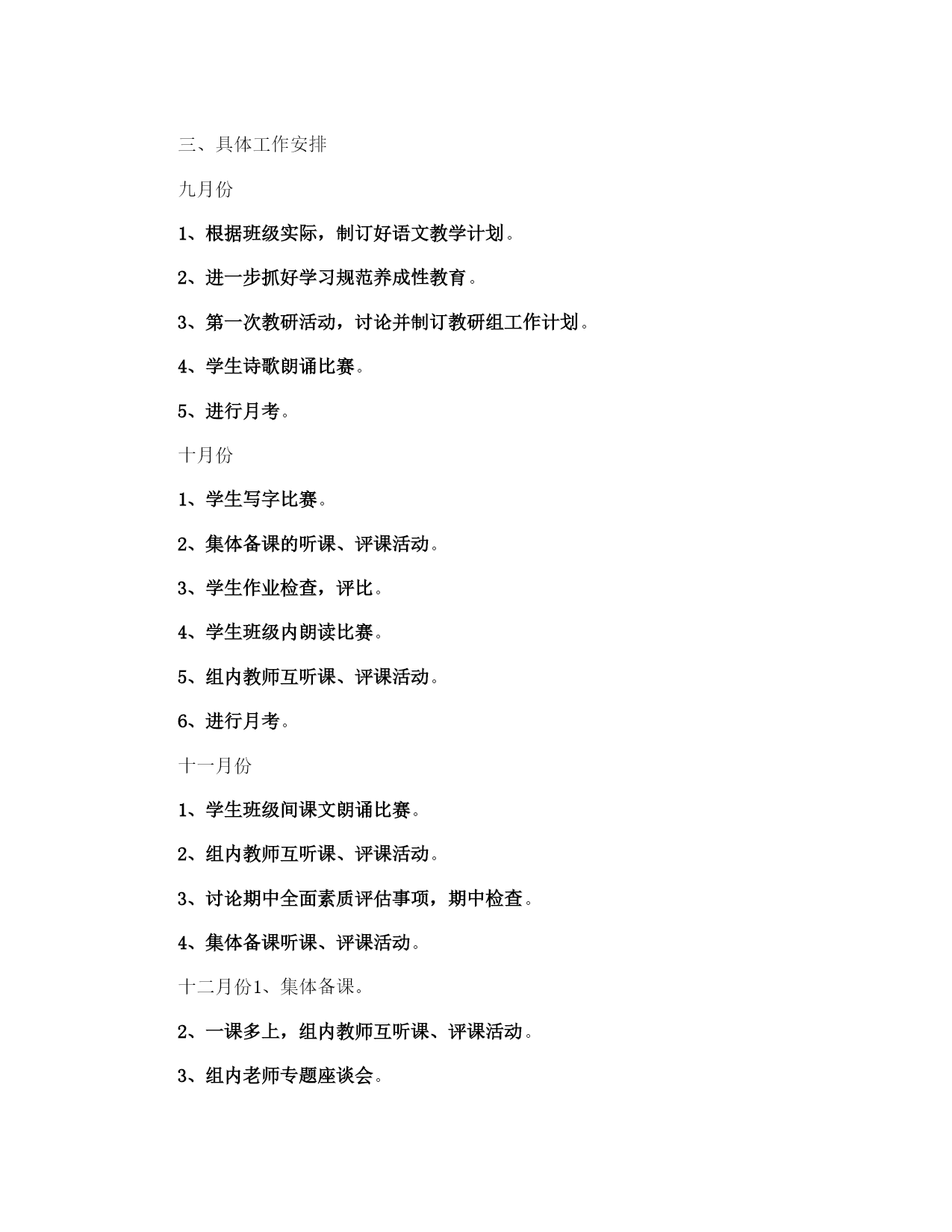 三、具体工作安排

九月份

1、根据班级实际，制订好语文教学计划。

2、进一步抓好学习规范养成性教育。

3、第一次教研活动，讨论并制订教研组工作计划。

4、学生诗歌朗诵比赛。

5、进行月考。

十月份

1、学生写字比赛。

2、集体备课的听课、评课活动。

3、学生作业检查，评比。

4、学生班级内朗读比赛。

5、组内教师互听课、评课活动。

6、进行月考。

十一月份

1、学生班级间课文朗诵比赛。

2、组内教师互听课、评课活动。

3、讨论期中全面素质评估事项，期中检查。

4、集体备课听课、评课活动。

十二月份1、集体备课。

2、一课多上，组内教师互听课、评课活动。

3、组内老师专题座谈会。